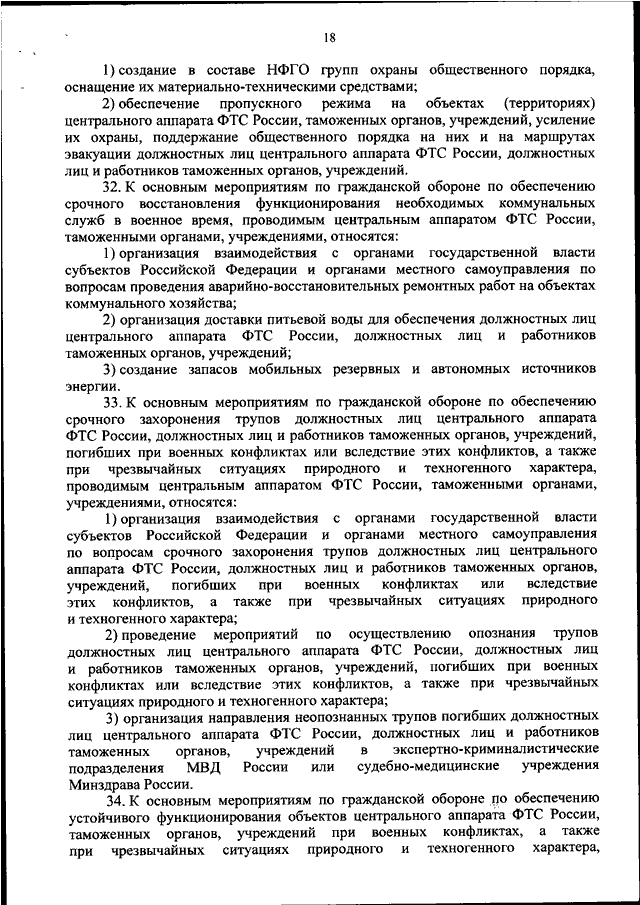 18

1) создание в составе НФГО групп охраны общественного порядка, оснащение их материально-техническими средствами;

2) обеспечение пропускного режима на объектах (территориях) центрального аппарата ФТС России, таможенных органов, учреждений, усиление их охраны, поддержание общественного порядка на них и на маршрутах эвакуации должностных лиц центрального аппарата ФТС России, должностных лиц и работников таможенных органов, учреждений.

32. К основным мероприятиям по гражданской обороне по обеспечению срочного восстановления функционирования необходимых коммунальных служб в военное время, проводимым центральным аппаратом ФТС России, таможенными органами, учреждениями, относятся:

1) организация взаимодействия с органами государственной власти субъектов Российской Федерации и органами местного самоуправления по вопросам проведения аварийно-восстановительных ремонтных работ на объектах коммунального хозяйства;

2) организация доставки питьевой воды для обеспечения должностных лиц центрального аппарата ФТС России, должностных лиц и работников таможенных органов, учреждений;

3) создание запасов мобильных резервных и автономных источников энергии.

33. К основным мероприятиям по гражданской обороне по обеспечению срочного захоронения трупов должностных лиц центрального аппарата ФТС России, должностных лиц и работников таможенных органов, учреждений, погибших при военных конфликтах или вследствие этих конфликтов, а также при чрезвычайных ситуациях природного и техногенного характера, проводимым центральным аппаратом ФТС России, таможенными органами, учреждениями, относятся:

1) организация взаимодействия с органами государственной власти субъектов Российской Федерации и органами местного самоуправления по вопросам срочного захоронения трупов должностных лиц центрального аппарата ФТС России, должностных лиц и работников таможенных органов, учреждений, погибших при военных конфликтах или вследствие этих конфликтов, а также при чрезвычайных ситуациях природного и техногенного характера;

2) проведение мероприятий по осуществлению опознания трупов должностных лиц центрального аппарата ФТС России, должностных лиц и работников таможенных органов, учреждений, погибших при военных конфликтах или вследствие этих конфликтов, а также при чрезвычайных ситуациях природного и техногенного характера;

3) организация направления неопознанных трупов погибших должностных лиц центрального аппарата ФТС России, должностных лиц и работников таможенных органов, учреждений в экспертно-криминалистические подразделения МВД России или судебно-медицинские учреждения Минздрава России.

34. К основным мероприятиям по гражданской обороне по обеспечению устойчивого функционирования объектов центрального аппарата ФТС России, таможенных органов, учреждений при военных конфликтах, а также при чрезвычайных ситуациях природного и техногенного характера,